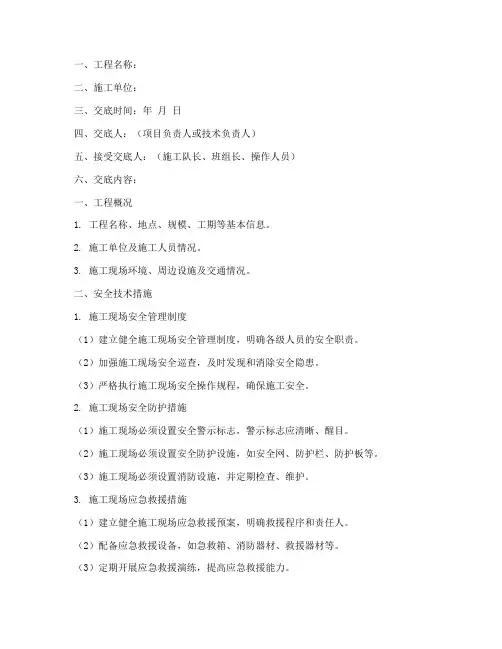 一、工程名称：

二、施工单位：

三、交底时间：年 月 日

四、交底人：（项目负责人或技术负责人）

五、接受交底人：（施工队长、班组长、操作人员）

六、交底内容：

一、工程概况

1. 工程名称、地点、规模、工期等基本信息。

2. 施工单位及施工人员情况。

3. 施工现场环境、周边设施及交通情况。

二、安全技术措施

1. 施工现场安全管理制度

（1）建立健全施工现场安全管理制度，明确各级人员的安全职责。

（2）加强施工现场安全巡查，及时发现和消除安全隐患。

（3）严格执行施工现场安全操作规程，确保施工安全。

2. 施工现场安全防护措施

（1）施工现场必须设置安全警示标志，警示标志应清晰、醒目。

（2）施工现场必须设置安全防护设施，如安全网、防护栏、防护板等。

（3）施工现场必须设置消防设施，并定期检查、维护。

3. 施工现场应急救援措施

（1）建立健全施工现场应急救援预案，明确救援程序和责任人。

（2）配备应急救援设备，如急救箱、消防器材、救援器材等。

（3）定期开展应急救援演练，提高应急救援能力。